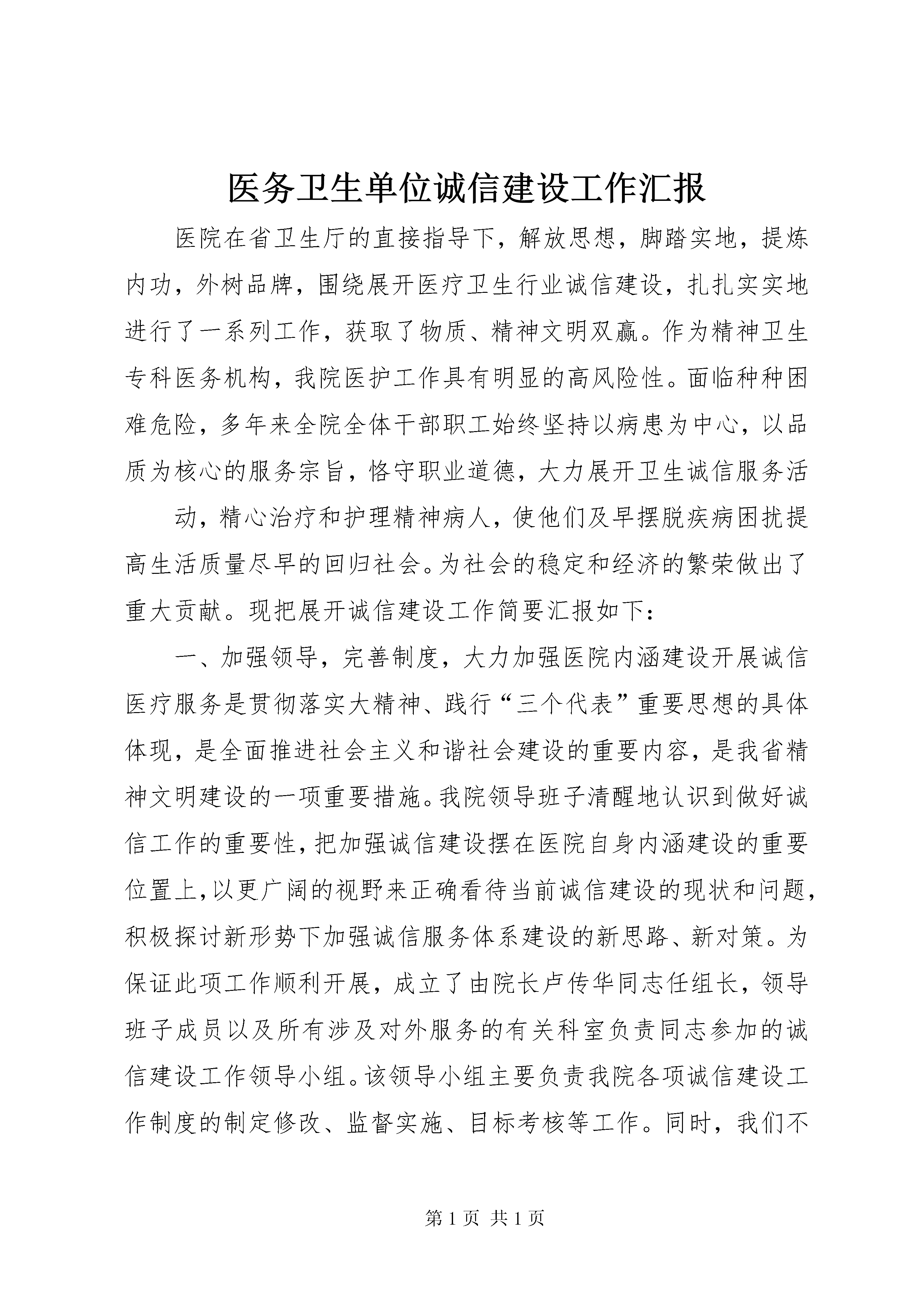 医务卫生单位诚信建设工作汇报

医院在省卫生厅的直接指导下，解放思想，脚踏实地，提炼内功，外树品牌，围绕展开医疗卫生行业诚信建设，扎扎实实地进行了一系列工作，获取了物质、精神文明双赢。作为精神卫生专科医务机构，我院医护工作具有明显的高风险性。面临种种困难危险，多年来全院全体干部职工始终坚持以病患为中心，以品质为核心的服务宗旨，恪守职业道德，大力展开卫生诚信服务活

动，精心治疗和护理精神病人，使他们及早摆脱疾病困扰提高生活质量尽早的回归社会。为社会的稳定和经济的繁荣做出了重大贡献。现把展开诚信建设工作简要汇报如下：

一、加强领导，完善制度，大力加强医院内涵建设开展诚信医疗服务是贯彻落实大精神、践行“三个代表”重要思想的具体体现，是全面推进社会主义和谐社会建设的重要内容，是我省精神文明建设的一项重要措施。我院领导班子清醒地认识到做好诚信工作的重要性，把加强诚信建设摆在医院自身内涵建设的重要位置上，以更广阔的视野来正确看待当前诚信建设的现状和问题，积极探讨新形势下加强诚信服务体系建设的新思路、新对策。为保证此项工作顺利开展，成立了由院长卢传华同志任组长，领导班子成员以及所有涉及对外服务的有关科室负责同志参加的诚信建设工作领导小组。该领导小组主要负责我院各项诚信建设工作制度的制定修改、监督实施、目标考核等工作。同时，我们不

第 1 页 共 1 页